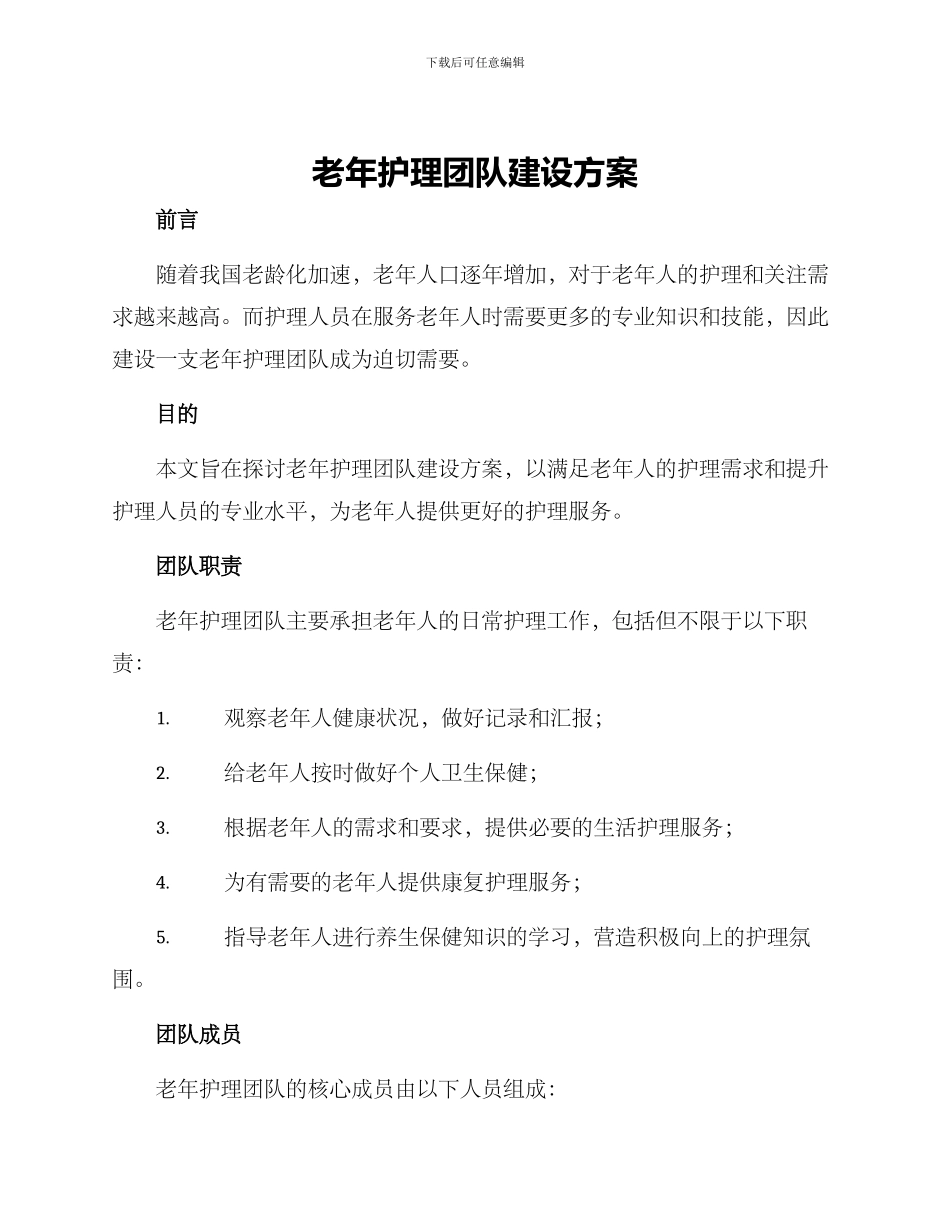 下载后可任意编辑

老年护理团队建设方案

前言

随着我国老龄化加速，老年人口逐年增加，对于老年人的护理和关注需求越来越高。而护理人员在服务老年人时需要更多的专业知识和技能，因此建设一支老年护理团队成为迫切需要。

目的

本文旨在探讨老年护理团队建设方案，以满足老年人的护理需求和提升护理人员的专业水平，为老年人提供更好的护理服务。

团队职责

老年护理团队主要承担老年人的日常护理工作，包括但不限于以下职责：

1. 观察老年人健康状况，做好记录和汇报；

2. 给老年人按时做好个人卫生保健；

3. 根据老年人的需求和要求，提供必要的生活护理服务；

4. 为有需要的老年人提供康复护理服务；

5. 指导老年人进行养生保健知识的学习，营造积极向上的护理氛围。

团队成员

老年护理团队的核心成员由以下人员组成：